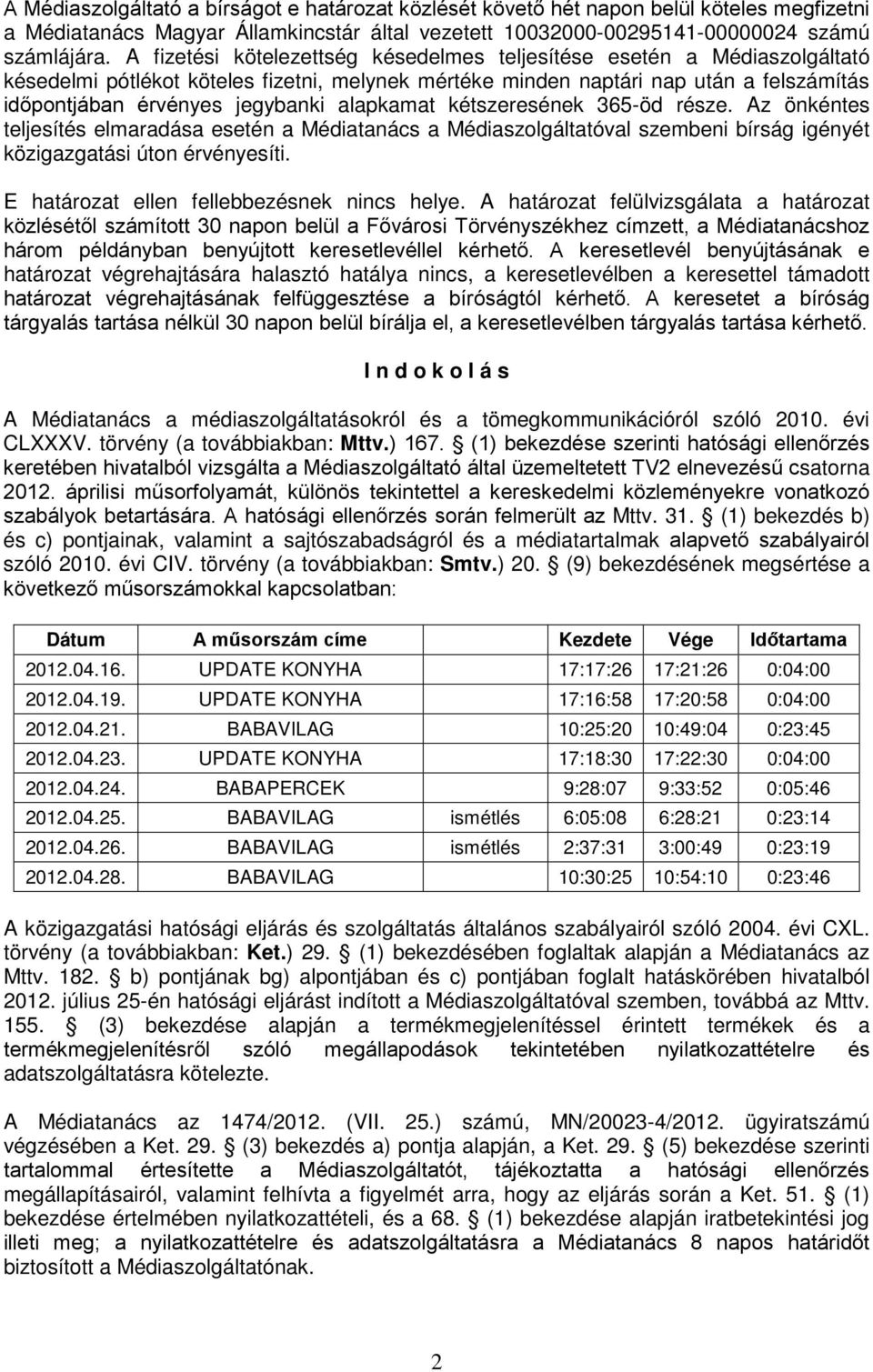 A Médiaszolgáltató a bírságot e határozat közlését követő hét napon belül köteles megfizetni a Médiatanács Magyar Államkincstár által vezetett 10032000-00295141-00000024 számú számlájára. A fizetési kötelezettség késedelmes teljesítése esetén a Médiaszolgáltató késedelmi pótlékot köteles fizetni, melynek mértéke minden naptári nap után a felszámítás időpontjában érvényes jegybanki alapkamat kétszeresének 365-öd része. Az önkéntes teljesítés elmaradása esetén a Médiatanács a Médiaszolgáltatóval szembeni bírság igényét közigazgatási úton érvényesíti.

E határozat ellen fellebbezésnek nincs helye. A határozat felülvizsgálata a határozat közlésétől számított 30 napon belül a Fővárosi Törvényszékhez címzett, a Médiatanácshoz három példányban benyújtott keresetlevéllel kérhető. A keresetlevél benyújtásának e határozat végrehajtására halasztó hatálya nincs, a keresetlevélben a keresettel támadott határozat végrehajtásának felfüggesztése a bíróságtól kérhető. A keresetet a bíróság tárgyalás tartása nélkül 30 napon belül bírálja el, a keresetlevélben tárgyalás tartása kérhető.

I n d o k o l á s

A Médiatanács a médiaszolgáltatásokról és a tömegkommunikációról szóló 2010. évi CLXXXV. törvény (a továbbiakban: Mttv.) 167. § (1) bekezdése szerinti hatósági ellenőrzés keretében hivatalból vizsgálta a Médiaszolgáltató által üzemeltetett TV2 elnevezésű csatorna 2012. áprilisi műsorfolyamát, különös tekintettel a kereskedelmi közleményekre vonatkozó szabályok betartására. A hatósági ellenőrzés során felmerült az Mttv. 31. § (1) bekezdés b) és c) pontjainak, valamint a sajtószabadságról és a médiatartalmak alapvető szabályairól szóló 2010. évi CIV. törvény (a továbbiakban: Smtv.) 20. § (9) bekezdésének megsértése a következő műsorszámokkal kapcsolatban:

| Dátum | A műsorszám címe | | Kezdete | Vége | Időtartama |
|---|---|---|---|---|---|
| 2012.04.16. | UPDATE KONYHA | | 17:17:26 | 17:21:26 | 0:04:00 |
| 2012.04.19. | UPDATE KONYHA | | 17:16:58 | 17:20:58 | 0:04:00 |
| 2012.04.21. | BABAVILAG | | 10:25:20 | 10:49:04 | 0:23:45 |
| 2012.04.23. | UPDATE KONYHA | | 17:18:30 | 17:22:30 | 0:04:00 |
| 2012.04.24. | BABAPERCEK | | 9:28:07 | 9:33:52 | 0:05:46 |
| 2012.04.25. | BABAVILAG | ismétlés | 6:05:08 | 6:28:21 | 0:23:14 |
| 2012.04.26. | BABAVILAG | ismétlés | 2:37:31 | 3:00:49 | 0:23:19 |
| 2012.04.28. | BABAVILAG | | 10:30:25 | 10:54:10 | 0:23:46 |

A közigazgatási hatósági eljárás és szolgáltatás általános szabályairól szóló 2004. évi CXL. törvény (a továbbiakban: Ket.) 29. § (1) bekezdésében foglaltak alapján a Médiatanács az Mttv. 182. § b) pontjának bg) alpontjában és c) pontjában foglalt hatáskörében hivatalból 2012. július 25-én hatósági eljárást indított a Médiaszolgáltatóval szemben, továbbá az Mttv. 155. § (3) bekezdése alapján a termékmegjelenítéssel érintett termékek és a termékmegjelenítésről szóló megállapodások tekintetében nyilatkozattételre és adatszolgáltatásra kötelezte.

A Médiatanács az 1474/2012. (VII. 25.) számú, MN/20023-4/2012. ügyiratszámú végzésében a Ket. 29. § (3) bekezdés a) pontja alapján, a Ket. 29. § (5) bekezdése szerinti tartalommal értesítette a Médiaszolgáltatót, tájékoztatta a hatósági ellenőrzés megállapításairól, valamint felhívta a figyelmét arra, hogy az eljárás során a Ket. 51. § (1) bekezdése értelmében nyilatkozattételi, és a 68. § (1) bekezdése alapján iratbetekintési jog illeti meg; a nyilatkozattételre és adatszolgáltatásra a Médiatanács 8 napos határidőt biztosított a Médiaszolgáltatónak.

2